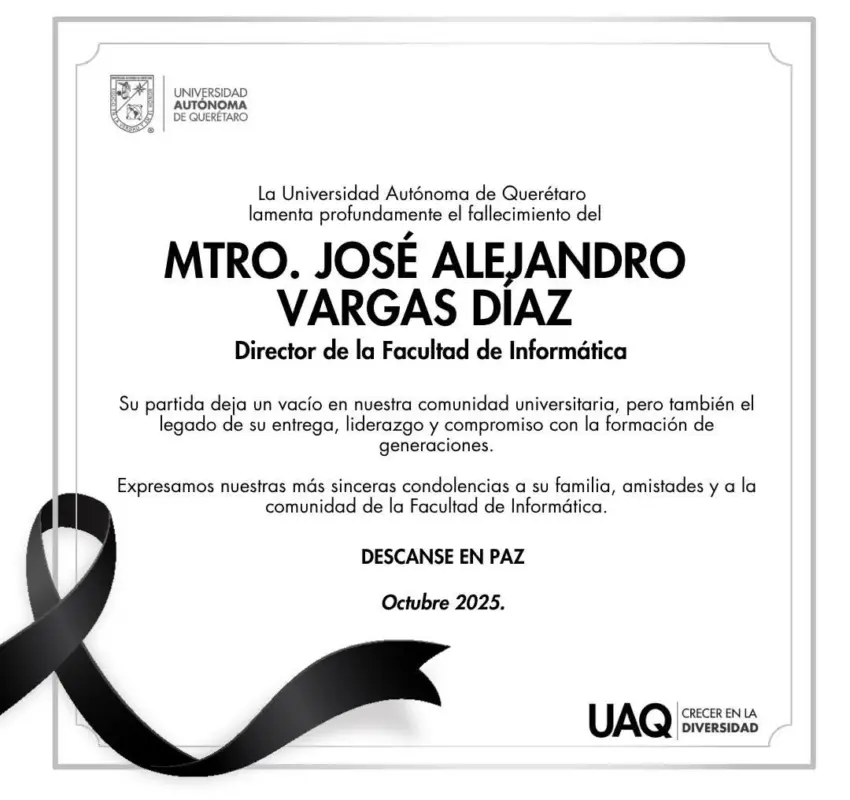 UNIVERSIDAD AUTÓNOMA DE QUERÉTARO

La Universidad Autónoma de Querétaro lamenta profundamente el fallecimiento del

MTRO. JOSÉ ALEJANDRO VARGAS DÍAZ

Director de la Facultad de Informática

Su partida deja un vacío en nuestra comunidad universitaria, pero también el legado de su entrega, liderazgo y compromiso con la formación de generaciones.

Expresamos nuestras más sinceras condolencias a su familia, amistades y a la comunidad de la Facultad de Informática.

DESCANSE EN PAZ

Octubre 2025.

UAQ CRECER EN LA DIVERSIDAD